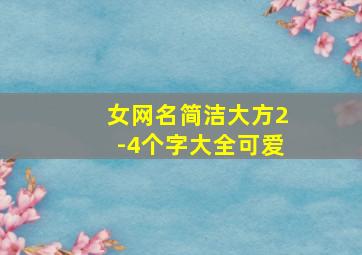 女网名简洁大方2-4个字大全可爱